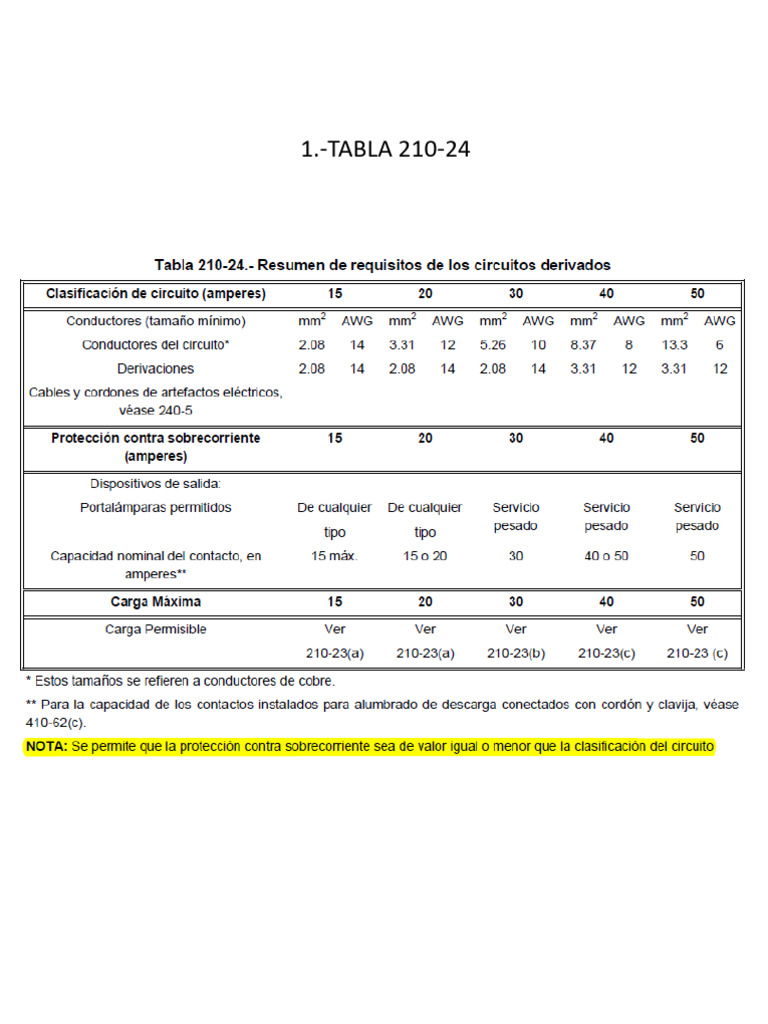 1.-TABLA 210-24

Tabla 210-24.- Resumen de requisitos de los circuitos derivados

| Clasificación de circuito (amperes) | 15 | | 20 | | 30 | | 40 | | 50 | |
|---|---|---|---|---|---|---|---|---|---|---|
| Conductores (tamaño mínimo) | $mm^2$ | AWG | $mm^2$ | AWG | $mm^2$ | AWG | $mm^2$ | AWG | $mm^2$ | AWG |
| Conductores del circuito* | 2.08 | 14 | 3.31 | 12 | 5.26 | 10 | 8.37 | 8 | 13.3 | 6 |
| Derivaciones | 2.08 | 14 | 2.08 | 14 | 2.08 | 14 | 3.31 | 12 | 3.31 | 12 |
| Cables y cordones de artefactos eléctricos, véase 240-5 | | | | | | | | | | |
| **Protección contra sobrecorriente (amperes)** | 15 | | 20 | | 30 | | 40 | | 50 | |
| Dispositivos de salida: | | | | | | | | | | |
| Portalámparas permitidos | De cualquier tipo | | De cualquier tipo | | Servicio pesado | | Servicio pesado | | Servicio pesado | |
| Capacidad nominal del contacto, en amperes** | 15 máx. | | 15 o 20 | | 30 | | 40 o 50 | | 50 | |
| **Carga Máxima** | 15 | | 20 | | 30 | | 40 | | 50 | |
| Carga Permisible | Ver 210-23(a) | | Ver 210-23(a) | | Ver 210-23(b) | | Ver 210-23(c) | | Ver 210-23 (c) | |

* Estos tamaños se refieren a conductores de cobre.

** Para la capacidad de los contactos instalados para alumbrado de descarga conectados con cordón y clavija, véase 410-62(c).

NOTA: Se permite que la protección contra sobrecorriente sea de valor igual o menor que la clasificación del circuito